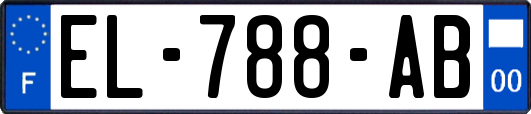 F
EL-788-AB
00